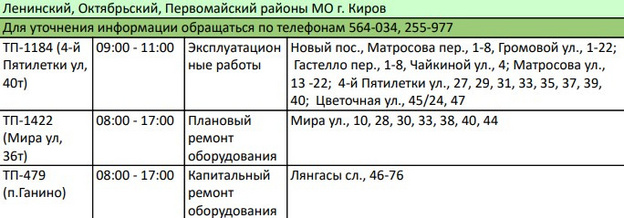 Ленинский, Октябрьский, Первомайский районы МО г. Киров

Для уточнения информации обращаться по телефонам 564-034, 255-977

| | | | |
|---|---|---|---|
| ТП-1184 (4-й Пятилетки ул, 40т) | 09:00 - 11:00 | Эксплуатационные работы | Новый пос., Матросова пер., 1-8, Громовой ул., 1-22; Гастелло пер., 1-8, Чайкиной ул., 4; Матросова ул., 13 -22; 4-й Пятилетки ул., 27, 29, 31, 33, 35, 37, 39, 40; Цветочная ул., 45/24, 47 |
| ТП-1422 (Мира ул, 36т) | 08:00 - 17:00 | Плановый ремонт оборудования | Мира ул., 10, 28, 30, 33, 38, 40, 44 |
| ТП-479 (п.Ганино) | 08:00 - 17:00 | Капитальный ремонт оборудования | Лянгасы сл., 46-76 |